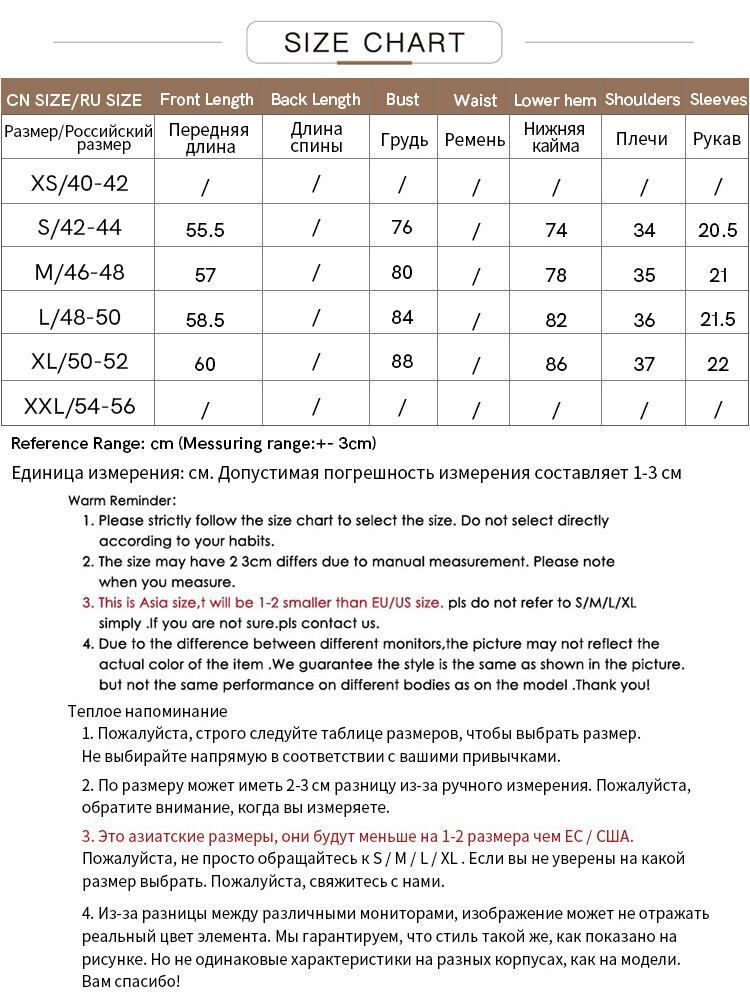 SIZE CHART

| CN SIZE/RU SIZE | Front Length | Back Length | Bust | Waist | Lower hem | Shoulders | Sleeves |
|---|---|---|---|---|---|---|---|
| Размер/Российский размер | Передняя длина | Длина спины | Грудь | Ремень | Нижняя кайма | Плечи | Рукав |
| XS/40-42 | / | / | / | / | / | / | / |
| S/42-44 | 55.5 | / | 76 | / | 74 | 34 | 20.5 |
| M/46-48 | 57 | / | 80 | / | 78 | 35 | 21 |
| L/48-50 | 58.5 | / | 84 | / | 82 | 36 | 21.5 |
| XL/50-52 | 60 | / | 88 | / | 86 | 37 | 22 |
| XXL/54-56 | / | / | / | / | / | / | / |

Reference Range: cm (Messuring range:+- 3cm)

Единица измерения: см. Допустимая погрешность измерения составляет 1-3 см

Warm Reminder:
1. Please strictly follow the size chart to select the size. Do not select directly according to your habits.
2. The size may have 2 3cm differs due to manual measurement. Please note when you measure.
3. This is Asia size,t will be 1-2 smaller than EU/US size. pls do not refer to S/M/L/XL simply .If you are not sure.pls contact us.
4. Due to the difference between different monitors,the picture may not reflect the actual color of the item .We guarantee the style is the same as shown in the picture. but not the same performance on different bodies as on the model .Thank you!

Теплое напоминание
1. Пожалуйста, строго следуйте таблице размеров, чтобы выбрать размер. Не выбирайте напрямую в соответствии с вашими привычками.

2. По размеру может иметь 2-3 см разницу из-за ручного измерения. Пожалуйста, обратите внимание, когда вы измеряете.

3. Это азиатские размеры, они будут меньше на 1-2 размера чем ЕС / США. Пожалуйста, не просто обращайтесь к S / M / L / XL . Если вы не уверены на какой размер выбрать. Пожалуйста, свяжитесь с нами.

4. Из-за разницы между различными мониторами, изображение может не отражать реальный цвет элемента. Мы гарантируем, что стиль такой же, как показано на рисунке. Но не одинаковые характеристики на разных корпусах, как на модели. Вам спасибо!